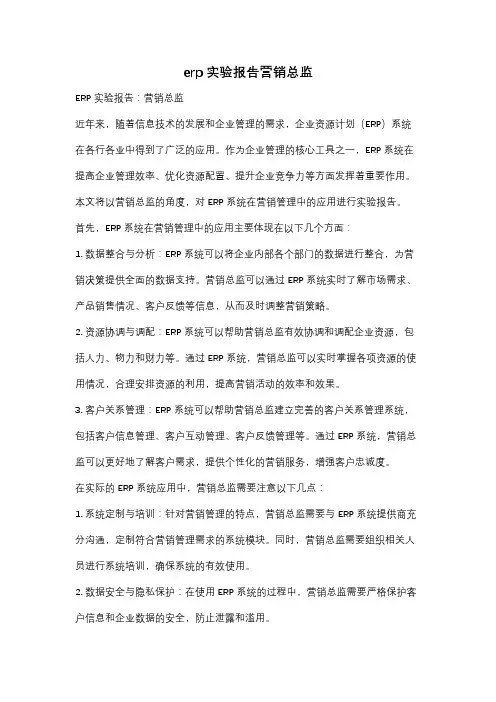 erp 实验报告营销总监

ERP 实验报告：营销总监

近年来，随着信息技术的发展和企业管理的需求，企业资源计划（ERP）系统在各行各业中得到了广泛的应用。作为企业管理的核心工具之一，ERP 系统在提高企业管理效率、优化资源配置、提升企业竞争力等方面发挥着重要作用。本文将以营销总监的角度，对 ERP 系统在营销管理中的应用进行实验报告。

首先，ERP 系统在营销管理中的应用主要体现在以下几个方面：

1. 数据整合与分析：ERP 系统可以将企业内部各个部门的数据进行整合，为营销决策提供全面的数据支持。营销总监可以通过 ERP 系统实时了解市场需求、产品销售情况、客户反馈等信息，从而及时调整营销策略。

2. 资源协调与调配：ERP 系统可以帮助营销总监有效协调和调配企业资源，包括人力、物力和财力等。通过 ERP 系统，营销总监可以实时掌握各项资源的使用情况，合理安排资源的利用，提高营销活动的效率和效果。

3. 客户关系管理：ERP 系统可以帮助营销总监建立完善的客户关系管理系统，包括客户信息管理、客户互动管理、客户反馈管理等。通过 ERP 系统，营销总监可以更好地了解客户需求，提供个性化的营销服务，增强客户忠诚度。

在实际的 ERP 系统应用中，营销总监需要注意以下几点：

1. 系统定制与培训：针对营销管理的特点，营销总监需要与 ERP 系统提供商充分沟通，定制符合营销管理需求的系统模块。同时，营销总监需要组织相关人员进行系统培训，确保系统的有效使用。

2. 数据安全与隐私保护：在使用 ERP 系统的过程中，营销总监需要严格保护客户信息和企业数据的安全，防止泄露和滥用。